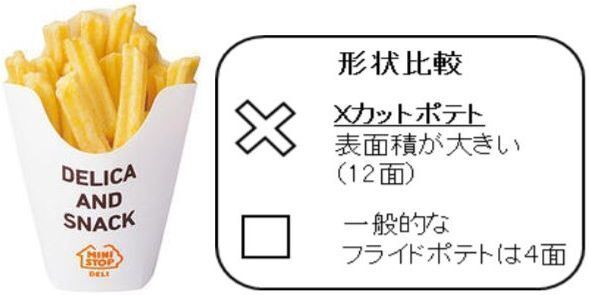 DELICA
AND
SNACK
MINI STOP
DELI

形状比較

Xカットポテト
表面積が大きい
(12面)

一般的な
フライドポテトは4面